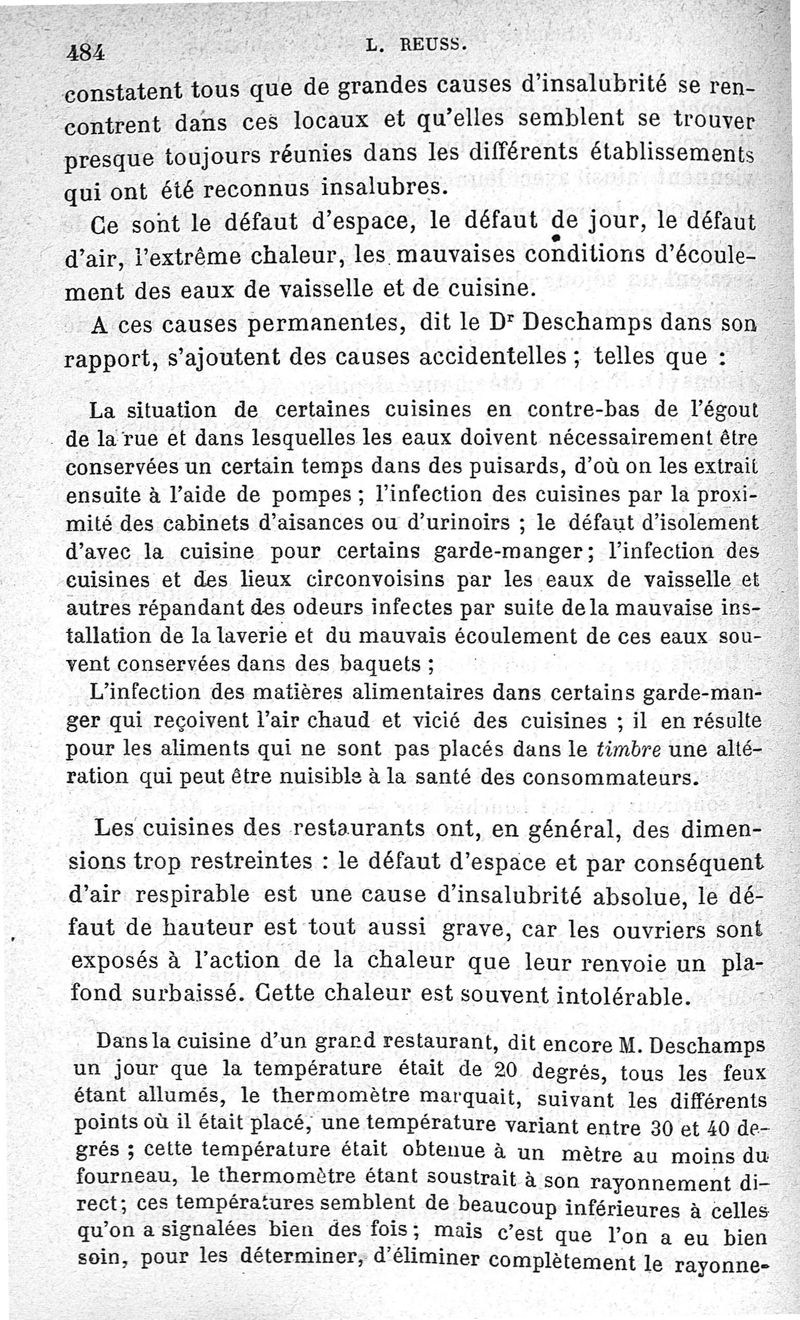 484 L. REUSS.

constatent tous que de grandes causes d'insalubrité se rencontrent dans ces locaux et qu'elles semblent se trouver presque toujours réunies dans les différents établissements qui ont été reconnus insalubres.

Ce sont le défaut d'espace, le défaut de jour, le défaut d'air, l'extrême chaleur, les mauvaises conditions d'écoulement des eaux de vaisselle et de cuisine.

A ces causes permanentes, dit le Dr Deschamps dans son rapport, s'ajoutent des causes accidentelles ; telles que :

La situation de certaines cuisines en contre-bas de l'égout de la rue et dans lesquelles les eaux doivent nécessairement être conservées un certain temps dans des puisards, d'où on les extrait ensuite à l'aide de pompes ; l'infection des cuisines par la proximité des cabinets d'aisances ou d'urinoirs ; le défaut d'isolement d'avec la cuisine pour certains garde-manger ; l'infection des cuisines et des lieux circonvoisins par les eaux de vaisselle et autres répandant des odeurs infectes par suite de la mauvaise installation de la laverie et du mauvais écoulement de ces eaux souvent conservées dans des baquets ;

L'infection des matières alimentaires dans certains garde-manger qui reçoivent l'air chaud et vicié des cuisines ; il en résulte pour les aliments qui ne sont pas placés dans le timbre une altération qui peut être nuisible à la santé des consommateurs.

Les cuisines des restaurants ont, en général, des dimensions trop restreintes : le défaut d'espace et par conséquent d'air respirable est une cause d'insalubrité absolue, le défaut de hauteur est tout aussi grave, car les ouvriers sont exposés à l'action de la chaleur que leur renvoie un plafond surbaissé. Cette chaleur est souvent intolérable.

Dans la cuisine d'un grand restaurant, dit encore M. Deschamps un jour que la température était de 20 degrés, tous les feux étant allumés, le thermomètre marquait, suivant les différents points où il était placé, une température variant entre 30 et 40 degrés ; cette température était obtenue à un mètre au moins du fourneau, le thermomètre étant soustrait à son rayonnement direct ; ces températures semblent de beaucoup inférieures à celles qu'on a signalées bien des fois ; mais c'est que l'on a eu bien soin, pour les déterminer, d'éliminer complètement le rayonne-